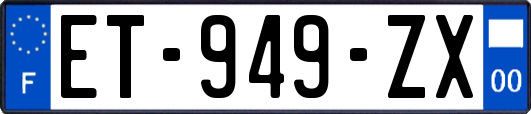 F

ET-949-ZX

00